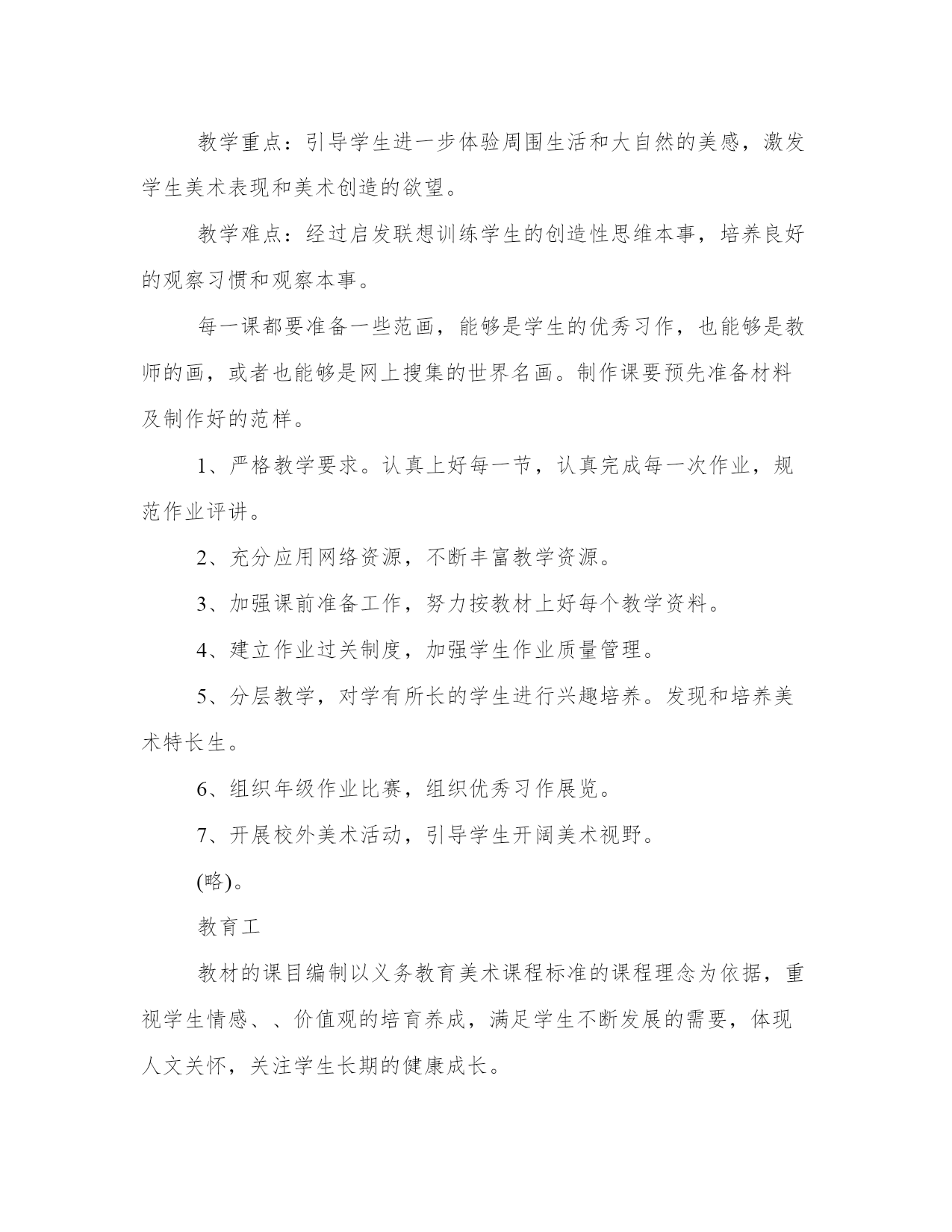 教学重点：引导学生进一步体验周围生活和大自然的美感，激发学生美术表现和美术创造的欲望。

教学难点：经过启发联想训练学生的创造性思维本事，培养良好的观察习惯和观察本事。

每一课都要准备一些范画，能够是学生的优秀习作，也能够是教师的画，或者也能够是网上搜集的世界名画。制作课要预先准备材料及制作好的范样。

1、严格教学要求。认真上好每一节，认真完成每一次作业，规范作业评讲。

2、充分应用网络资源，不断丰富教学资源。

3、加强课前准备工作，努力按教材上好每个教学资料。

4、建立作业过关制度，加强学生作业质量管理。

5、分层教学，对学有所长的学生进行兴趣培养。发现和培养美术特长生。

6、组织年级作业比赛，组织优秀习作展览。

7、开展校外美术活动，引导学生开阔美术视野。

(略)。

教育工

教材的课目编制以义务教育美术课程标准的课程理念为依据，重视学生情感、、价值观的培育养成，满足学生不断发展的需要，体现人文关怀，关注学生长期的健康成长。